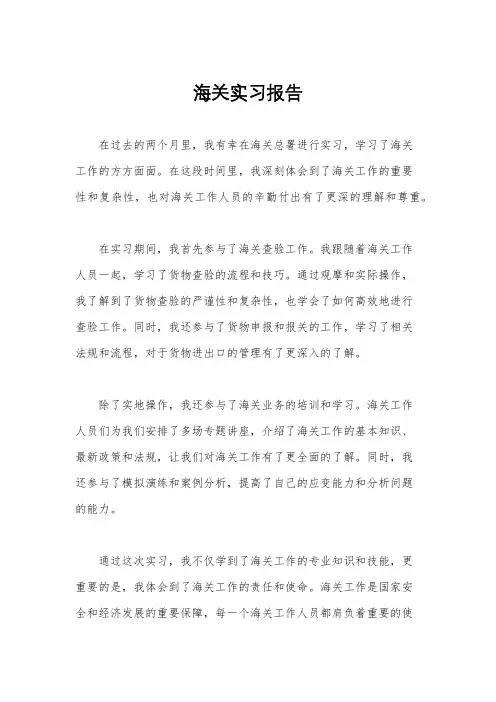 海关实习报告

在过去的两个月里，我有幸在海关总署进行实习，学习了海关工作的方方面面。在这段时间里，我深刻体会到了海关工作的重要性和复杂性，也对海关工作人员的辛勤付出有了更深的理解和尊重。

在实习期间，我首先参与了海关查验工作。我跟随着海关工作人员一起，学习了货物查验的流程和技巧。通过观摩和实际操作，我了解到了货物查验的严谨性和复杂性，也学会了如何高效地进行查验工作。同时，我还参与了货物申报和报关的工作，学习了相关法规和流程，对于货物进出口的管理有了更深入的了解。

除了实地操作，我还参与了海关业务的培训和学习。海关工作人员们为我们安排了多场专题讲座，介绍了海关工作的基本知识、最新政策和法规，让我们对海关工作有了更全面的了解。同时，我还参与了模拟演练和案例分析，提高了自己的应变能力和分析问题的能力。

通过这次实习，我不仅学到了海关工作的专业知识和技能，更重要的是，我体会到了海关工作的责任和使命。海关工作是国家安全和经济发展的重要保障，每一个海关工作人员都肩负着重要的使